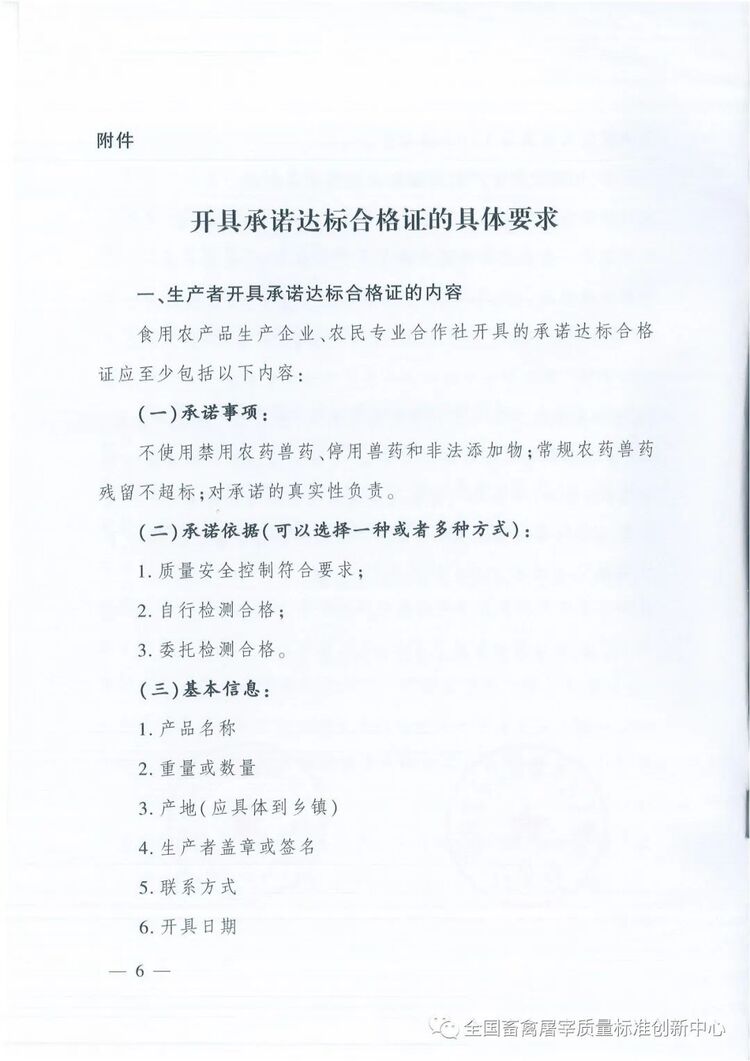 附件

开具承诺达标合格证的具体要求

一、生产者开具承诺达标合格证的内容

食用农产品生产企业、农民专业合作社开具的承诺达标合格证应至少包括以下内容：

（一）承诺事项：

不使用禁用农药兽药、停用兽药和非法添加物；常规农药兽药残留不超标；对承诺的真实性负责。

（二）承诺依据（可以选择一种或者多种方式）：

1. 质量安全控制符合要求；

2. 自行检测合格；

3. 委托检测合格。

（三）基本信息：

1. 产品名称

2. 重量或数量

3. 产地（应具体到乡镇）

4. 生产者盖章或签名

5. 联系方式

6. 开具日期

— 6 —

全国畜禽屠宰质量标准创新中心